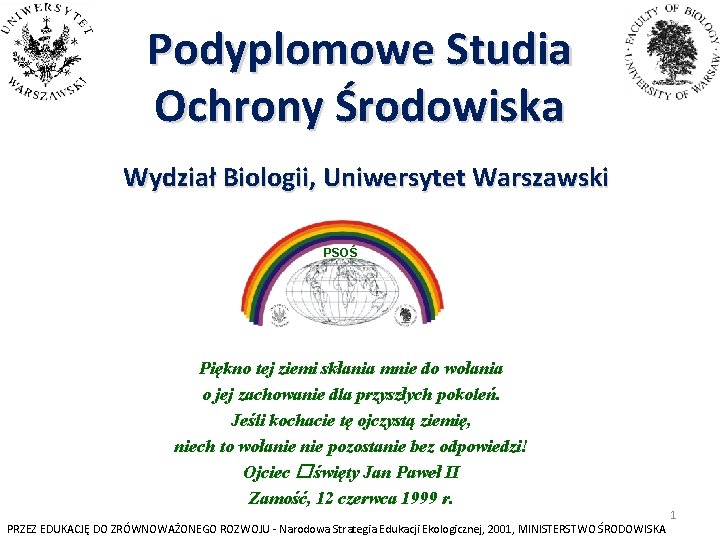 UNIWERSYTET WARSZAWSKI

Podyplomowe Studia Ochrony Środowiska

FACULTY OF BIOLOGY UNIVERSITY OF WARSAW

Wydział Biologii, Uniwersytet Warszawski

PSOŚ

Piękno tej ziemi skłania mnie do wołania
o jej zachowanie dla przyszłych pokoleń.
Jeśli kochacie tę ojczystą ziemię,
niech to wołanie nie pozostanie bez odpowiedzi!
Ojciec □święty Jan Paweł II
Zamość, 12 czerwca 1999 r.

1

PRZEZ EDUKACJĘ DO ZRÓWNOWAŻONEGO ROZWOJU - Narodowa Strategia Edukacji Ekologicznej, 2001, MINISTERSTWO ŚRODOWISKA